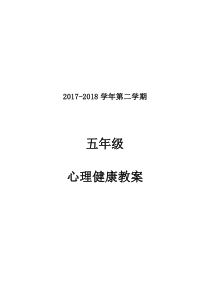 2017-2018 学年第二学期

五年级

心理健康教案